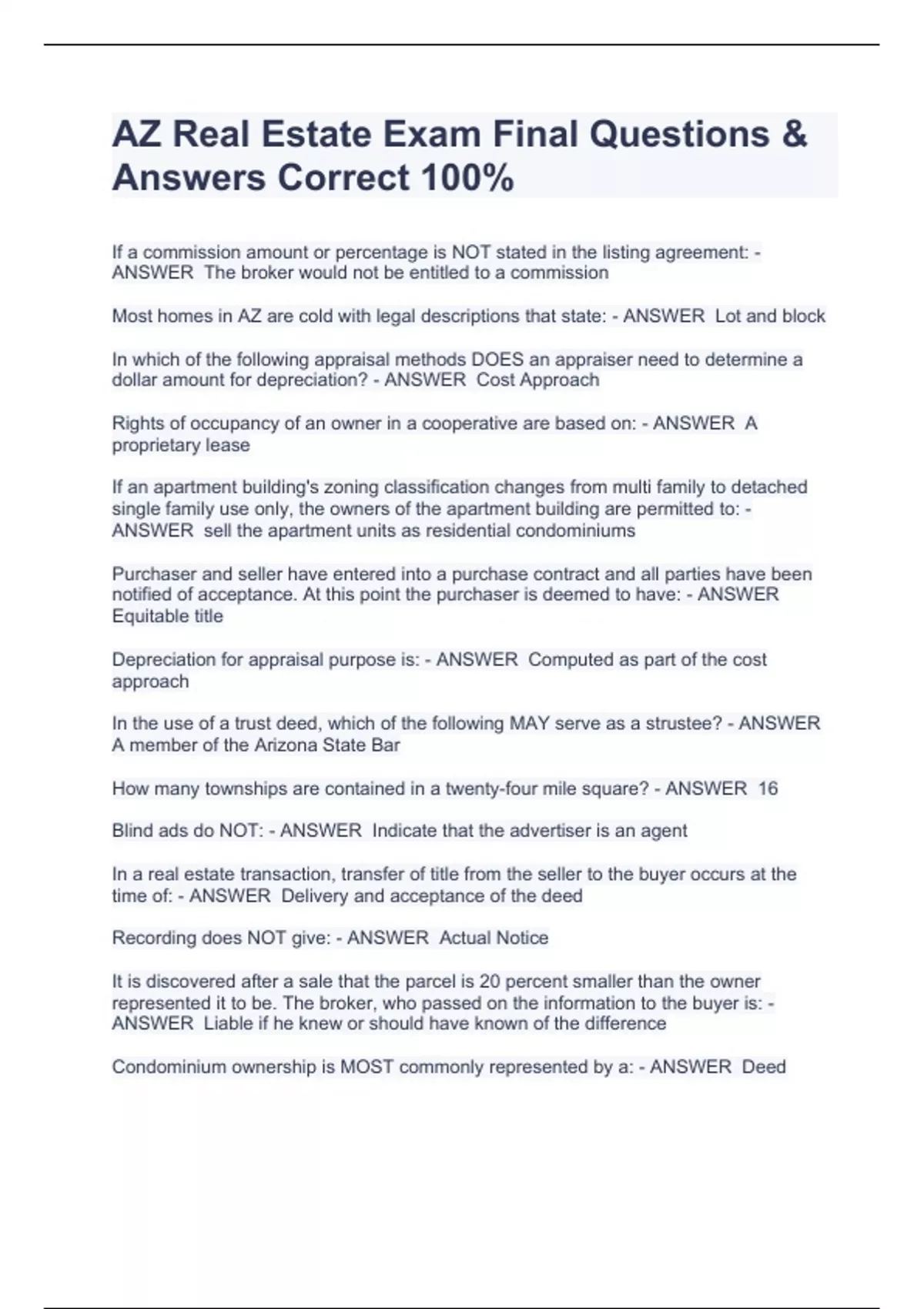 AZ Real Estate Exam Final Questions & Answers Correct 100%

If a commission amount or percentage is NOT stated in the listing agreement: - ANSWER The broker would not be entitled to a commission

Most homes in AZ are cold with legal descriptions that state: - ANSWER Lot and block

In which of the following appraisal methods DOES an appraiser need to determine a dollar amount for depreciation? - ANSWER Cost Approach

Rights of occupancy of an owner in a cooperative are based on: - ANSWER A proprietary lease

If an apartment building's zoning classification changes from multi family to detached single family use only, the owners of the apartment building are permitted to: - ANSWER sell the apartment units as residential condominiums

Purchaser and seller have entered into a purchase contract and all parties have been notified of acceptance. At this point the purchaser is deemed to have: - ANSWER Equitable title

Depreciation for appraisal purpose is: - ANSWER Computed as part of the cost approach

In the use of a trust deed, which of the following MAY serve as a strustee? - ANSWER A member of the Arizona State Bar

How many townships are contained in a twenty-four mile square? - ANSWER 16

Blind ads do NOT: - ANSWER Indicate that the advertiser is an agent

In a real estate transaction, transfer of title from the seller to the buyer occurs at the time of: - ANSWER Delivery and acceptance of the deed

Recording does NOT give: - ANSWER Actual Notice

It is discovered after a sale that the parcel is 20 percent smaller than the owner represented it to be. The broker, who passed on the information to the buyer is: - ANSWER Liable if he knew or should have known of the difference

Condominium ownership is MOST commonly represented by a: - ANSWER Deed